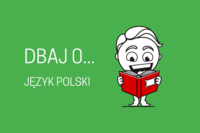 DBAJ O...

JĘZYK POLSKI